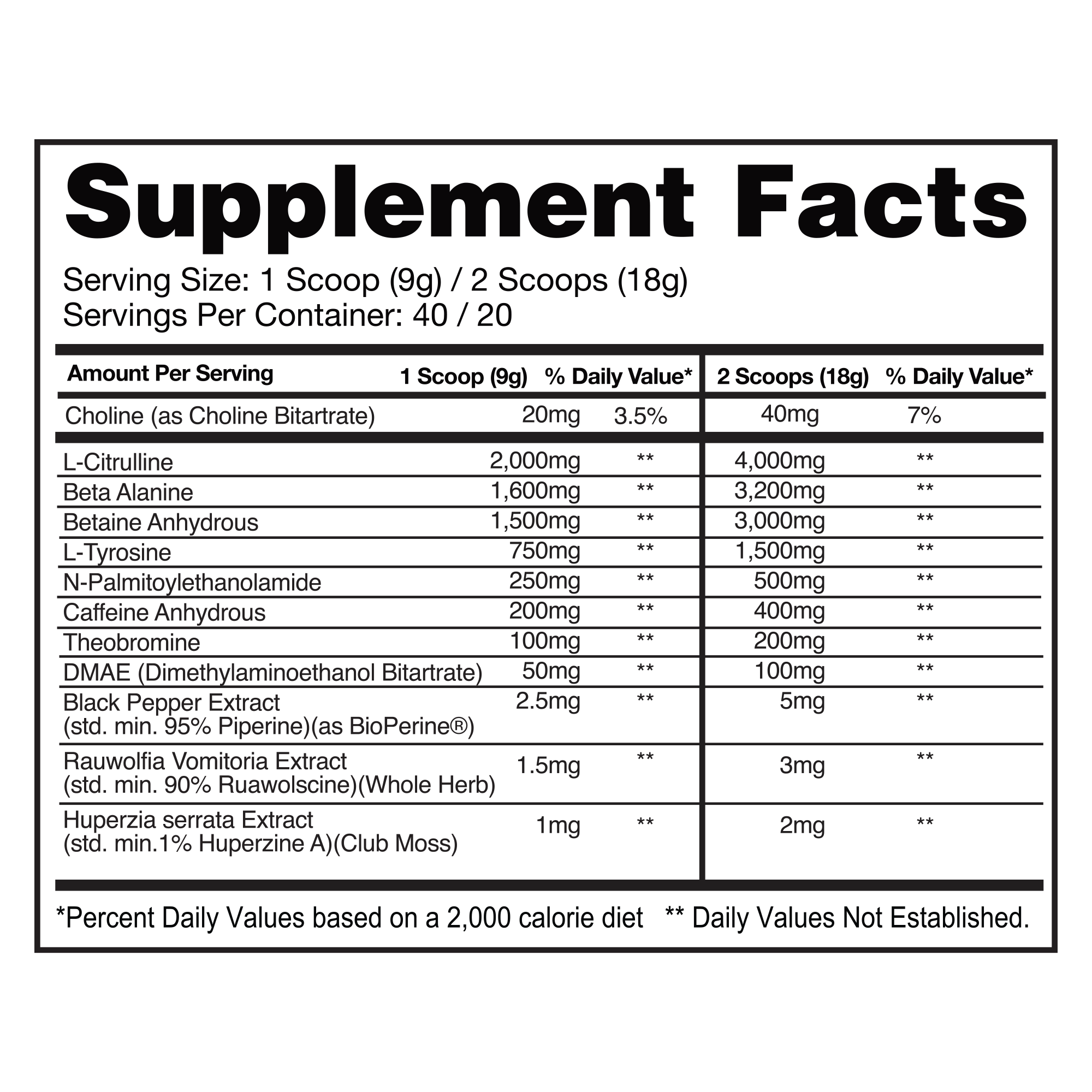 Supplement Facts

Serving Size: 1 Scoop (9g) / 2 Scoops (18g)
Servings Per Container: 40 / 20

| Amount Per Serving | 1 Scoop (9g) | % Daily Value* | 2 Scoops (18g) | % Daily Value* |
|---|---|---|---|---|
| Choline (as Choline Bitartrate) | 20mg | 3.5% | 40mg | 7% |
| L-Citrulline | 2,000mg | ** | 4,000mg | ** |
| Beta Alanine | 1,600mg | ** | 3,200mg | ** |
| Betaine Anhydrous | 1,500mg | ** | 3,000mg | ** |
| L-Tyrosine | 750mg | ** | 1,500mg | ** |
| N-Palmitoylethanolamide | 250mg | ** | 500mg | ** |
| Caffeine Anhydrous | 200mg | ** | 400mg | ** |
| Theobromine | 100mg | ** | 200mg | ** |
| DMAE (Dimethylaminoethanol Bitartrate) | 50mg | ** | 100mg | ** |
| Black Pepper Extract (std. min. 95% Piperine)(as BioPerine®) | 2.5mg | ** | 5mg | ** |
| Rauwolfia Vomitoria Extract (std. min. 90% Ruawolscine)(Whole Herb) | 1.5mg | ** | 3mg | ** |
| Huperzia serrata Extract (std. min.1% Huperzine A)(Club Moss) | 1mg | ** | 2mg | ** |

*Percent Daily Values based on a 2,000 calorie diet ** Daily Values Not Established.